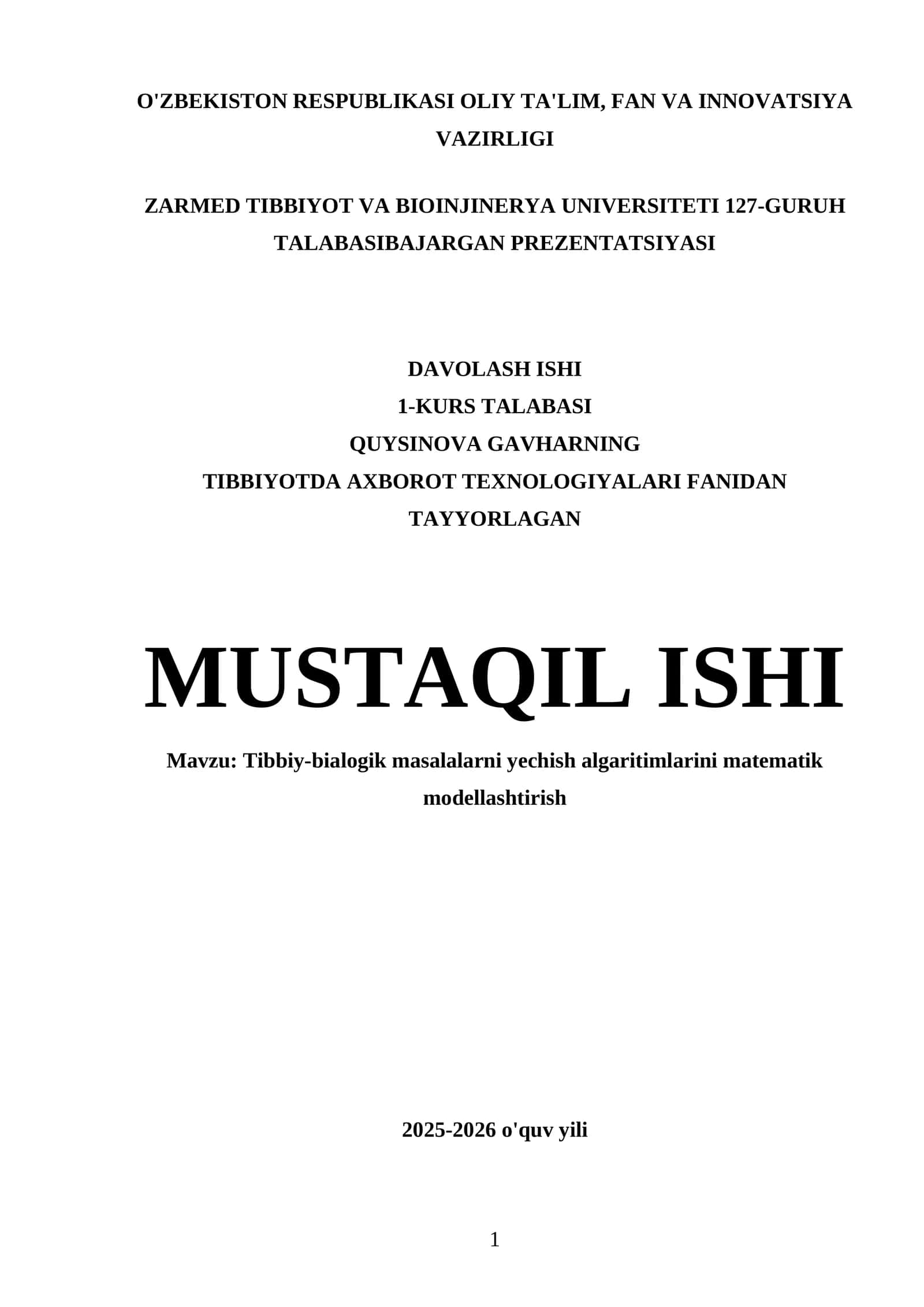 O'ZBEKISTON RESPUBLIKASI OLIY TA'LIM, FAN VA INNOVATSIYA VAZIRLIGI

ZARMED TIBBIYOT VA BIOINJINERYA UNIVERSITETI 127-GURUH TALABASIBAJARGAN PREZENTATSIYASI

DAVOLASH ISHI
1-KURS TALABASI
QUYSINOVA GAVHARNING
TIBBIYOTDA AXBOROT TEXNOLOGIYALARI FANIDAN
TAYYORLAGAN

MUSTAQIL ISHI

Mavzu: Tibbiy-bialogik masalalarni yechish algaritimlarini matematik modellashtirish

2025-2026 o'quv yili

1